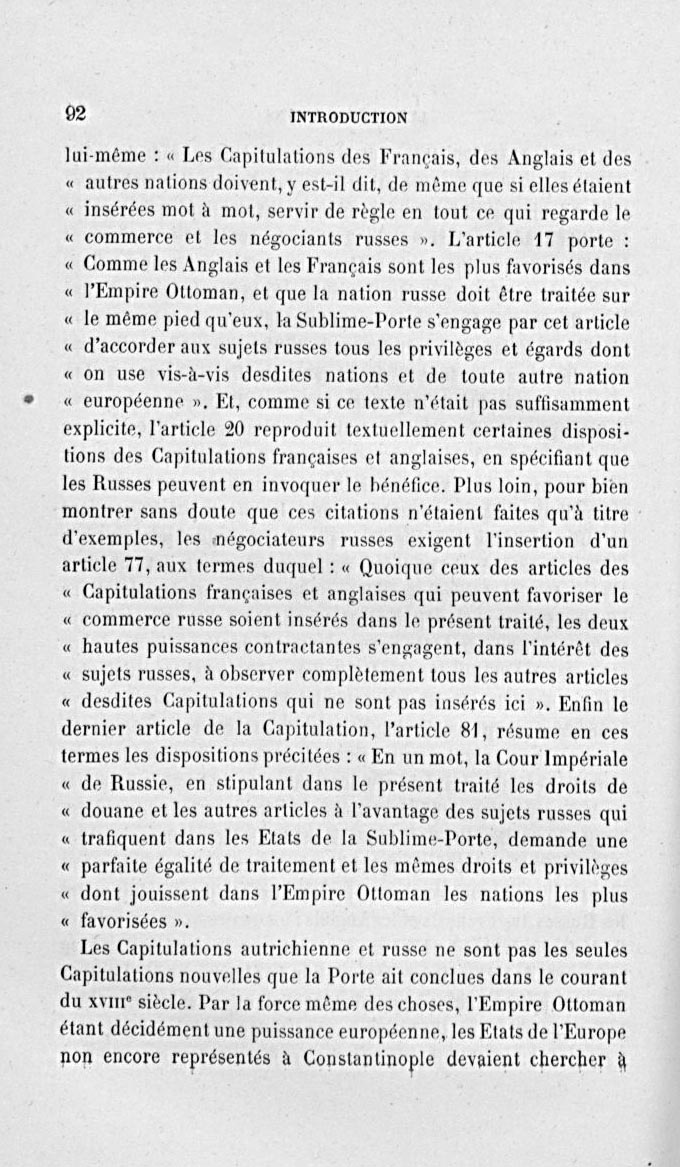 92 INTRODUCTION

lui-même : « Les Capitulations des Français, des Anglais et des « autres nations doivent, y est-il dit, de même que si elles étaient « insérées mot à mot, servir de règle en tout ce qui regarde le « commerce et les négociants russes ». L'article 17 porte : « Comme les Anglais et les Français sont les plus favorisés dans « l'Empire Ottoman, et que la nation russe doit être traitée sur « le même pied qu'eux, la Sublime-Porte s'engage par cet article « d'accorder aux sujets russes tous les privilèges et égards dont « on use vis-à-vis desdites nations et de toute autre nation « européenne ». Et, comme si ce texte n'était pas suffisamment explicite, l'article 20 reproduit textuellement certaines dispositions des Capitulations françaises et anglaises, en spécifiant que les Russes peuvent en invoquer le bénéfice. Plus loin, pour bien montrer sans doute que ces citations n'étaient faites qu'à titre d'exemples, les négociateurs russes exigent l'insertion d'un article 77, aux termes duquel : « Quoique ceux des articles des « Capitulations françaises et anglaises qui peuvent favoriser le « commerce russe soient insérés dans le présent traité, les deux « hautes puissances contractantes s'engagent, dans l'intérêt des « sujets russes, à observer complètement tous les autres articles « desdites Capitulations qui ne sont pas insérés ici ». Enfin le dernier article de la Capitulation, l'article 81, résume en ces termes les dispositions précitées : « En un mot, la Cour Impériale « de Russie, en stipulant dans le présent traité les droits de « douane et les autres articles à l'avantage des sujets russes qui « trafiquent dans les Etats de la Sublime-Porte, demande une « parfaite égalité de traitement et les mêmes droits et privilèges « dont jouissent dans l'Empire Ottoman les nations les plus « favorisées ».

Les Capitulations autrichienne et russe ne sont pas les seules Capitulations nouvelles que la Porte ait conclues dans le courant du XVIII$^e$ siècle. Par la force même des choses, l'Empire Ottoman étant décidément une puissance européenne, les Etats de l'Europe non encore représentés à Constantinople devaient chercher à